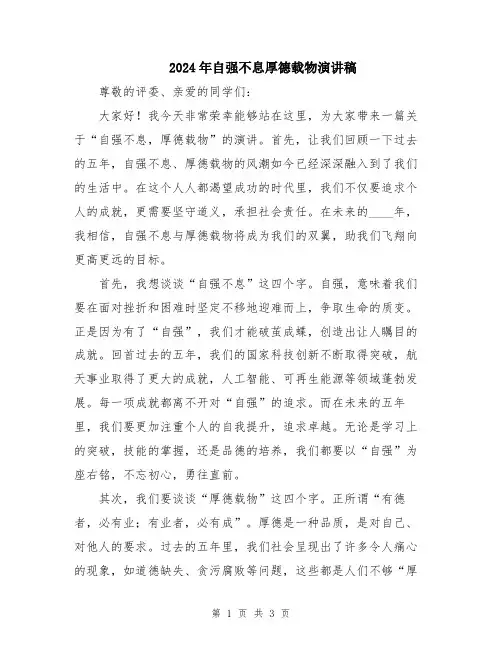 2024年自强不息厚德载物演讲稿

尊敬的评委、亲爱的同学们：

大家好！我今天非常荣幸能够站在这里，为大家带来一篇关于“自强不息，厚德载物”的演讲。首先，让我们回顾一下过去的五年，自强不息、厚德载物的风潮如今已经深深融入到了我们的生活中。在这个人人都渴望成功的时代里，我们不仅要追求个人的成就，更需要坚守道义，承担社会责任。在未来的____年，我相信，自强不息与厚德载物将成为我们的双翼，助我们飞翔向更高更远的目标。

首先，我想谈谈“自强不息”这四个字。自强，意味着我们要在面对挫折和困难时坚定不移地迎难而上，争取生命的质变。正是因为有了“自强”，我们才能破茧成蝶，创造出让人瞩目的成就。回首过去的五年，我们的国家科技创新不断取得突破，航天事业取得了更大的成就，人工智能、可再生能源等领域蓬勃发展。每一项成就都离不开对“自强”的追求。而在未来的五年里，我们要更加注重个人的自我提升，追求卓越。无论是学习上的突破，技能的掌握，还是品德的培养，我们都要以“自强”为座右铭，不忘初心，勇往直前。

其次，我们要谈谈“厚德载物”这四个字。正所谓“有德者，必有业；有业者，必有成”。厚德是一种品质，是对自己、对他人的要求。过去的五年里，我们社会呈现出了许多令人痛心的现象，如道德缺失、贪污腐败等问题，这些都是人们不够“厚

第 1 页 共 3 页